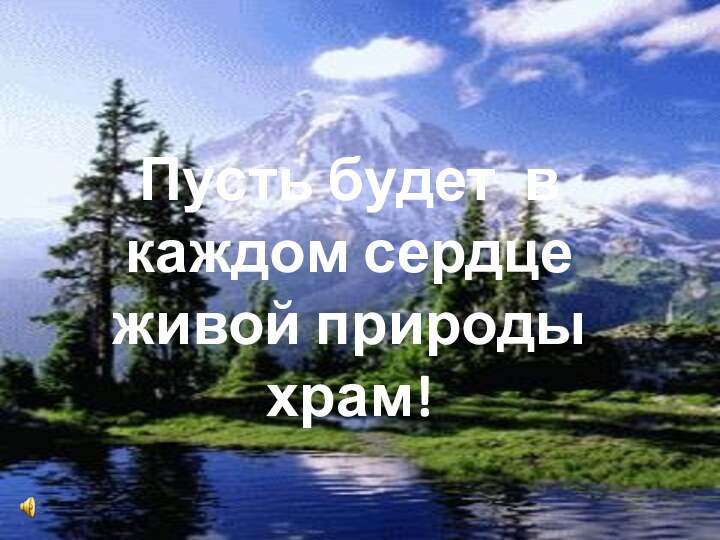 Пусть будет в каждом сердце живой природы храм!